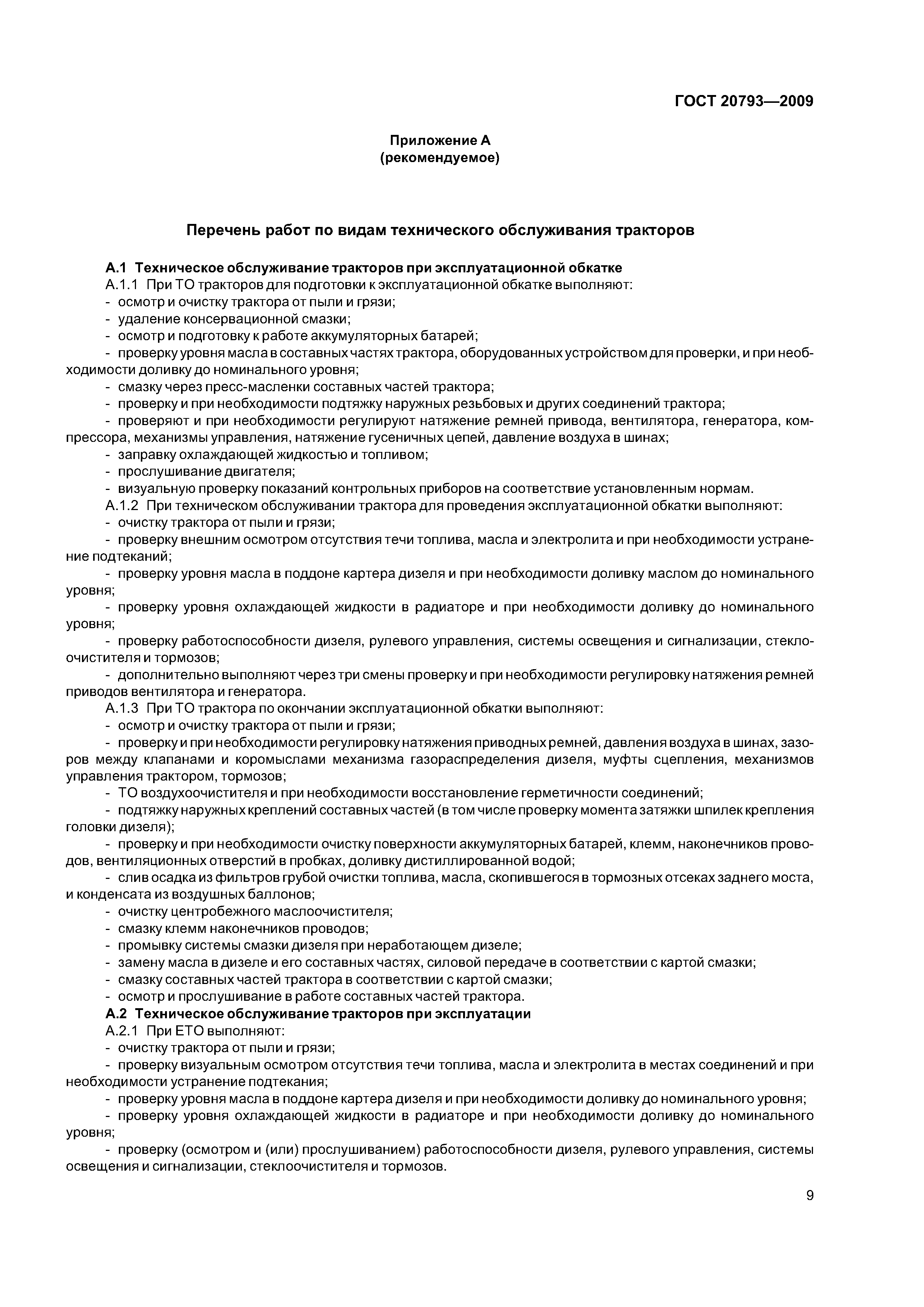 ГОСТ 20793—2009

Приложение А
(рекомендуемое)

Перечень работ по видам технического обслуживания тракторов

А.1 Техническое обслуживание тракторов при эксплуатационной обкатке
А.1.1 При ТО тракторов для подготовки к эксплуатационной обкатке выполняют:
- осмотр и очистку трактора от пыли и грязи;
- удаление консервационной смазки;
- осмотр и подготовку к работе аккумуляторных батарей;
- проверку уровня масла в составных частях трактора, оборудованных устройством для проверки, и при необходимости доливку до номинального уровня;
- смазку через пресс-масленки составных частей трактора;
- проверку и при необходимости подтяжку наружных резьбовых и других соединений трактора;
- проверяют и при необходимости регулируют натяжение ремней привода, вентилятора, генератора, компрессора, механизмы управления, натяжение гусеничных цепей, давление воздуха в шинах;
- заправку охлаждающей жидкостью и топливом;
- прослушивание двигателя;
- визуальную проверку показаний контрольных приборов на соответствие установленным нормам.
А.1.2 При техническом обслуживании трактора для проведения эксплуатационной обкатки выполняют:
- очистку трактора от пыли и грязи;
- проверку внешним осмотром отсутствия течи топлива, масла и электролита и при необходимости устранение подтеканий;
- проверку уровня масла в поддоне картера дизеля и при необходимости доливку маслом до номинального уровня;
- проверку уровня охлаждающей жидкости в радиаторе и при необходимости доливку до номинального уровня;
- проверку работоспособности дизеля, рулевого управления, системы освещения и сигнализации, стеклоочистителя и тормозов;
- дополнительно выполняют через три смены проверку и при необходимости регулировку натяжения ремней приводов вентилятора и генератора.
А.1.3 При ТО трактора по окончании эксплуатационной обкатки выполняют:
- осмотр и очистку трактора от пыли и грязи;
- проверку и при необходимости регулировку натяжения приводных ремней, давления воздуха в шинах, зазоров между клапанами и коромыслами механизма газораспределения дизеля, муфты сцепления, механизмов управления трактором, тормозов;
- ТО воздухоочистителя и при необходимости восстановление герметичности соединений;
- подтяжку наружных креплений составных частей (в том числе проверку момента затяжки шпилек крепления головки дизеля);
- проверку и при необходимости очистку поверхности аккумуляторных батарей, клемм, наконечников проводов, вентиляционных отверстий в пробках, доливку дистиллированной водой;
- слив осадка из фильтров грубой очистки топлива, масла, скопившегося в тормозных отсеках заднего моста, и конденсата из воздушных баллонов;
- очистку центробежного маслоочистителя;
- смазку клемм наконечников проводов;
- промывку системы смазки дизеля при неработающем дизеле;
- замену масла в дизеле и его составных частях, силовой передаче в соответствии с картой смазки;
- смазку составных частей трактора в соответствии с картой смазки;
- осмотр и прослушивание в работе составных частей трактора.
А.2 Техническое обслуживание тракторов при эксплуатации
А.2.1 При ЕТО выполняют:
- очистку трактора от пыли и грязи;
- проверку визуальным осмотром отсутствия течи топлива, масла и электролита в местах соединений и при необходимости устранение подтекания;
- проверку уровня масла в поддоне картера дизеля и при необходимости доливку до номинального уровня;
- проверку уровня охлаждающей жидкости в радиаторе и при необходимости доливку до номинального уровня;
- проверку (осмотром и (или) прослушиванием) работоспособности дизеля, рулевого управления, системы освещения и сигнализации, стеклоочистителя и тормозов.

9